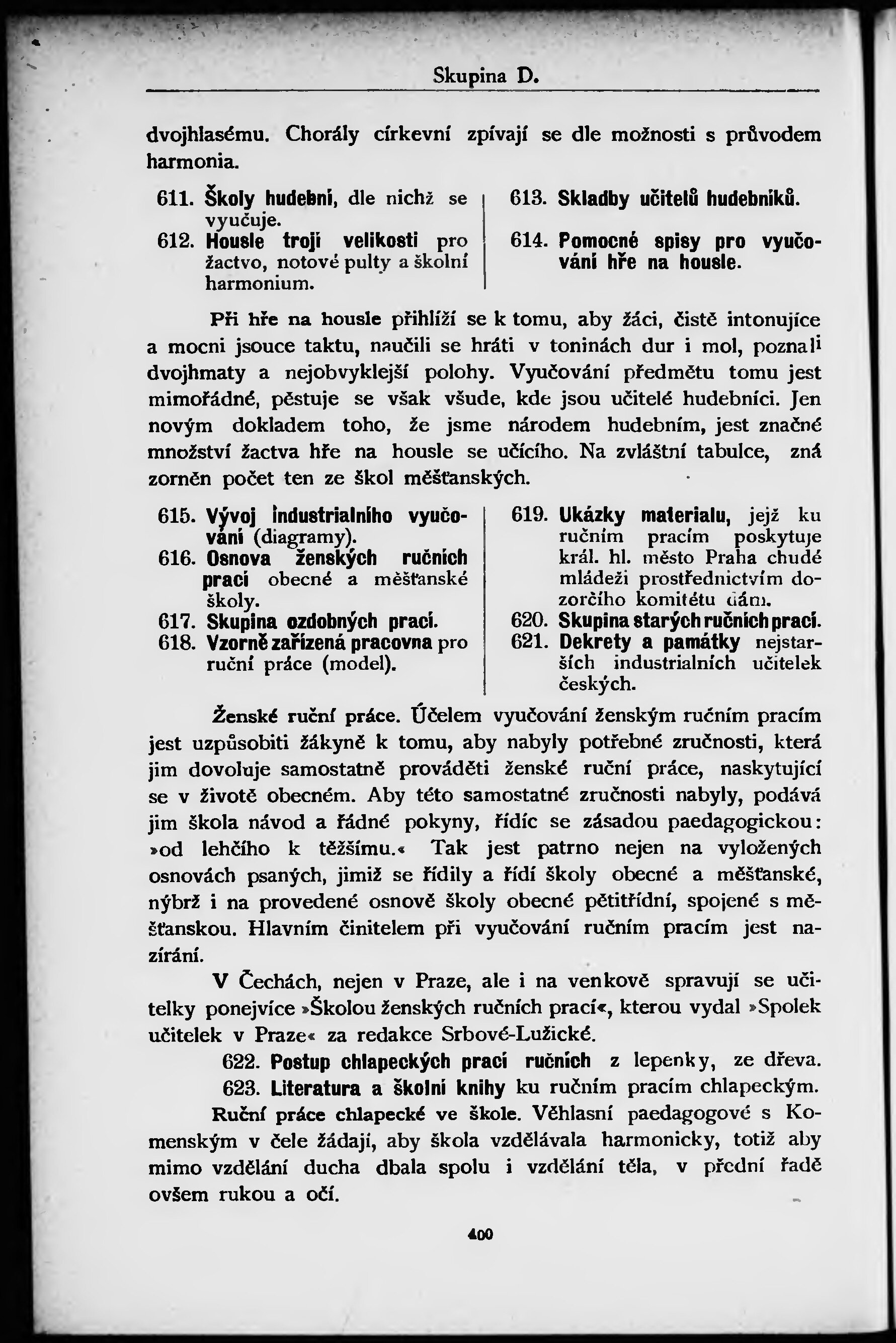 Skupina D.

dvojhlasému. Chorály církevní zpívají se dle možnosti s průvodem harmonia.

611. Školy hudební, dle nichž se vyučuje.
612. Housle trojí velikosti pro žactvo, notové pulty a školní harmonium.

613. Skladby učitelů hudebníků.
614. Pomocné spisy pro vyučování hře na housle.

Při hře na housle přihlíží se k tomu, aby žáci, čistě intonujíce a mocni jsouce taktu, naučili se hráti v toninách dur i mol, poznali dvojhmaty a nejobvyklejší polohy. Vyučování předmětu tomu jest mimořádné, pěstuje se však všude, kde jsou učitelé hudebníci. Jen novým dokladem toho, že jsme národem hudebním, jest značné množství žactva hře na housle se učícího. Na zvláštní tabulce, zná zorněn počet ten ze škol měšťanských.

615. Vývoj industrialního vyučování (diagramy).
616. Osnova ženských ručních prací obecné a měšťanské školy.
617. Skupina ozdobných prací.
618. Vzorně zařízená pracovna pro ruční práce (model).

619. Ukázky materialu, jejž ku ručním pracím poskytuje král. hl. město Praha chudé mládeži prostřednictvím dozorčího komitétu dám.
620. Skupina starých ručních prací.
621. Dekrety a památky nejstarších industrialních učitelek českých.

Ženské ruční práce. Účelem vyučování ženským ručním pracím jest uzpůsobiti žákyně k tomu, aby nabyly potřebné zručnosti, která jim dovoluje samostatně prováděti ženské ruční práce, naskytující se v životě obecném. Aby této samostatné zručnosti nabyly, podává jim škola návod a řádné pokyny, řídíc se zásadou paedagogickou: »od lehčího k těžšímu.« Tak jest patrno nejen na vyložených osnovách psaných, jimiž se řídily a řídí školy obecné a měšťanské, nýbrž i na provedené osnově školy obecné pětitřídní, spojené s měšťanskou. Hlavním činitelem při vyučování ručním pracím jest nazírání.

V Čechách, nejen v Praze, ale i na venkově spravují se učitelky ponejvíce »Školou ženských ručních prací«, kterou vydal »Spolek učitelek v Praze« za redakce Srbové-Lužické.

622. Postup chlapeckých prací ručních z lepenky, ze dřeva.
623. Literatura a školní knihy ku ručním pracím chlapeckým.

Ruční práce chlapecké ve škole. Věhlasní paedagogové s Komenským v čele žádají, aby škola vzdělávala harmonicky, totiž aby mimo vzdělání ducha dbala spolu i vzdělání těla, v přední řadě ovšem rukou a očí.

400